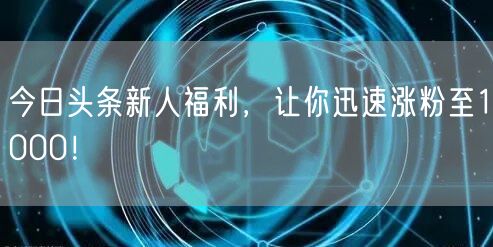 今日头条新人福利，让你迅速涨粉至1000!